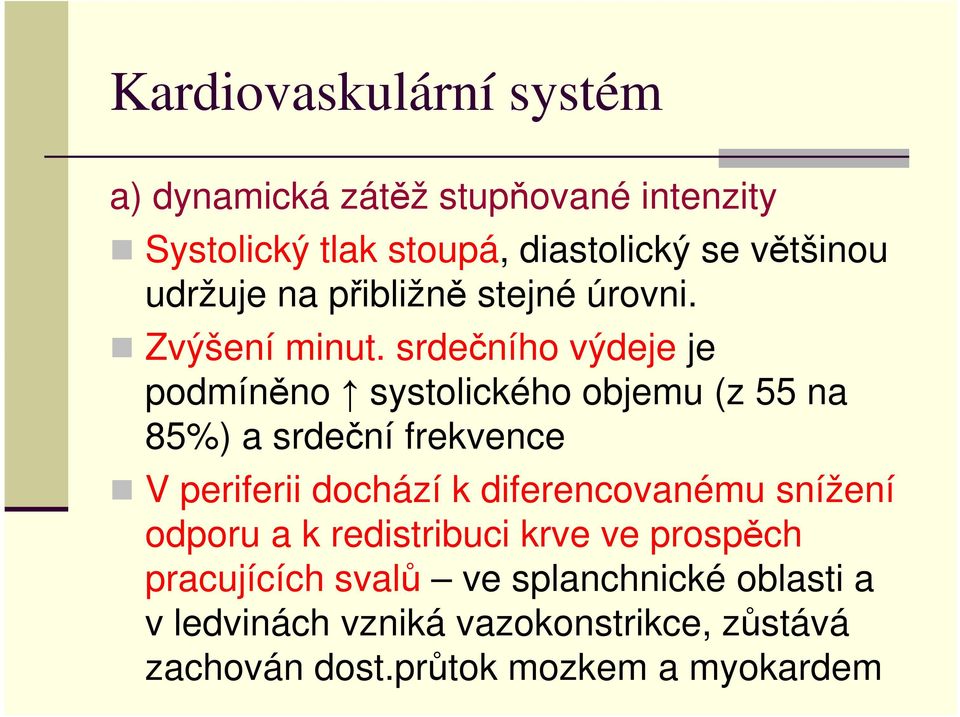 Kardiovaskulární systém

a) dynamická zátěž stupňované intenzity

Systolický tlak stoupá, diastolický se většinou udržuje na přibližně stejné úrovni.

Zvýšení minut. srdečního výdeje je podmíněno ↑ systolického objemu (z 55 na 85%) a srdeční frekvence

V periferii dochází k diferencovanému snížení odporu a k redistribuci krve ve prospěch pracujících svalů – ve splanchnické oblasti a v ledvinách vzniká vazokonstrikce, zůstává zachován dost.průtok mozkem a myokardem